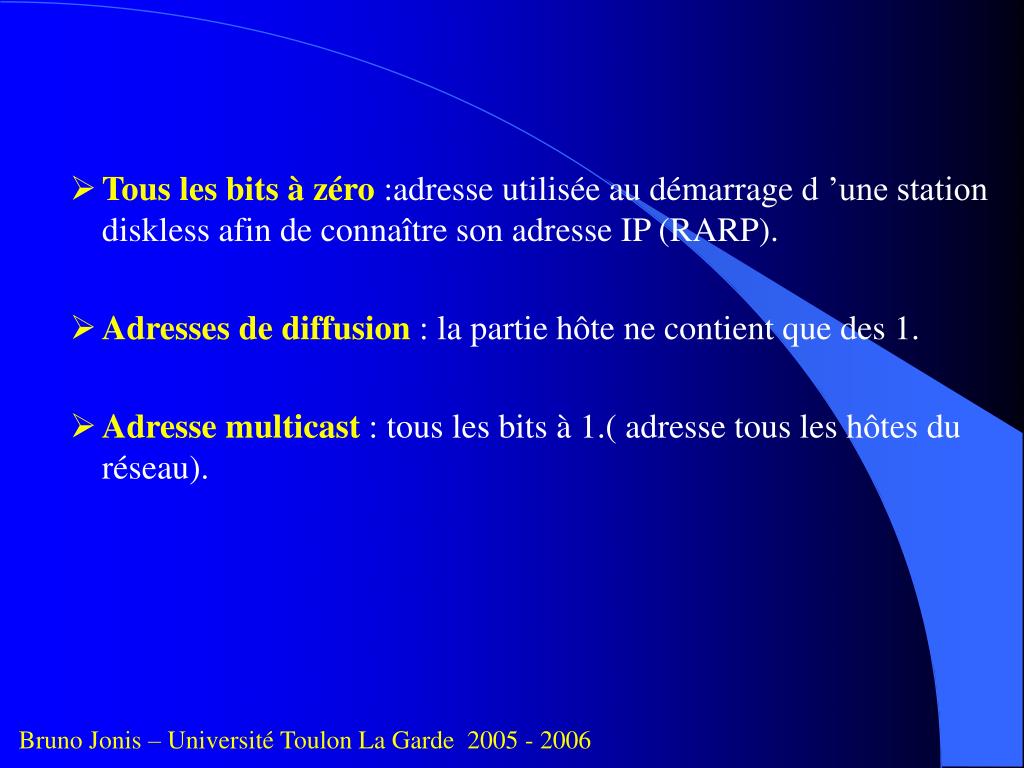 ➢ Tous les bits à zéro :adresse utilisée au démarrage d ’une station diskless afin de connaître son adresse IP (RARP).

➢ Adresses de diffusion : la partie hôte ne contient que des 1.

➢ Adresse multicast : tous les bits à 1.( adresse tous les hôtes du réseau).

Bruno Jonis – Université Toulon La Garde 2005 - 2006